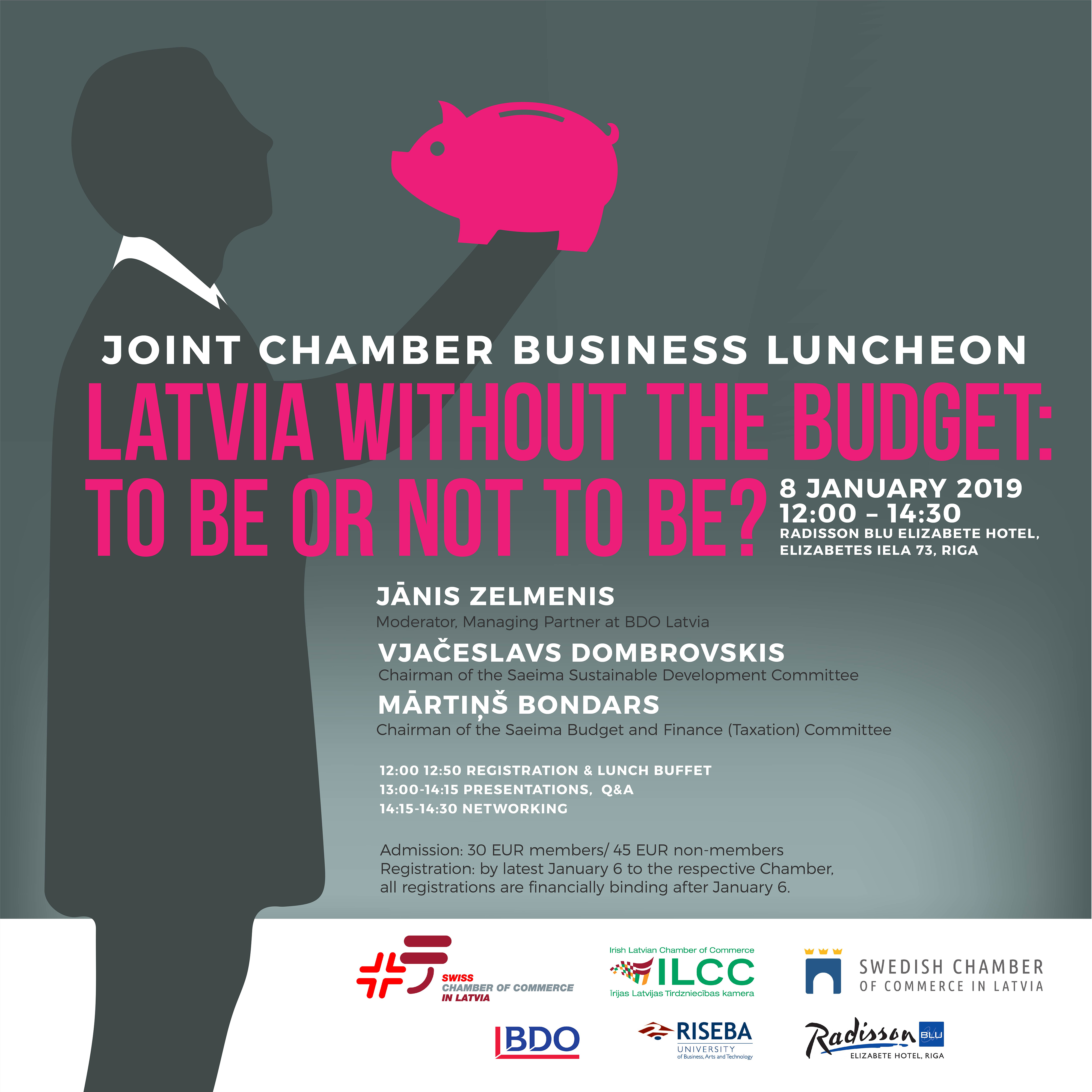 JOINT CHAMBER BUSINESS LUNCHEON

LATVIA WITHOUT THE BUDGET: TO BE OR NOT TO BE?

8 JANUARY 2019
12:00 – 14:30
RADISSON BLU ELIZABETE HOTEL, ELIZABETES IELA 73, RIGA

JĀNIS ZELMENIS
Moderator, Managing Partner at BDO Latvia

VJAČESLAVS DOMBROVSKIS
Chairman of the Saeima Sustainable Development Committee

MĀRTIŅŠ BONDARS
Chairman of the Saeima Budget and Finance (Taxation) Committee

12:00 12:50 REGISTRATION & LUNCH BUFFET
13:00-14:15 PRESENTATIONS, Q&A
14:15-14:30 NETWORKING

Admission: 30 EUR members/ 45 EUR non-members
Registration: by latest January 6 to the respective Chamber, all registrations are financially binding after January 6.

SWISS CHAMBER OF COMMERCE IN LATVIA

Irish Latvian Chamber of Commerce
ILCC
Īrijas Latvijas Tirdzniecības kamera

SWEDISH CHAMBER OF COMMERCE IN LATVIA

BDO

RISEBA UNIVERSITY of Business, Arts and Technology

Radisson BLU ELIZABETE HOTEL, RIGA